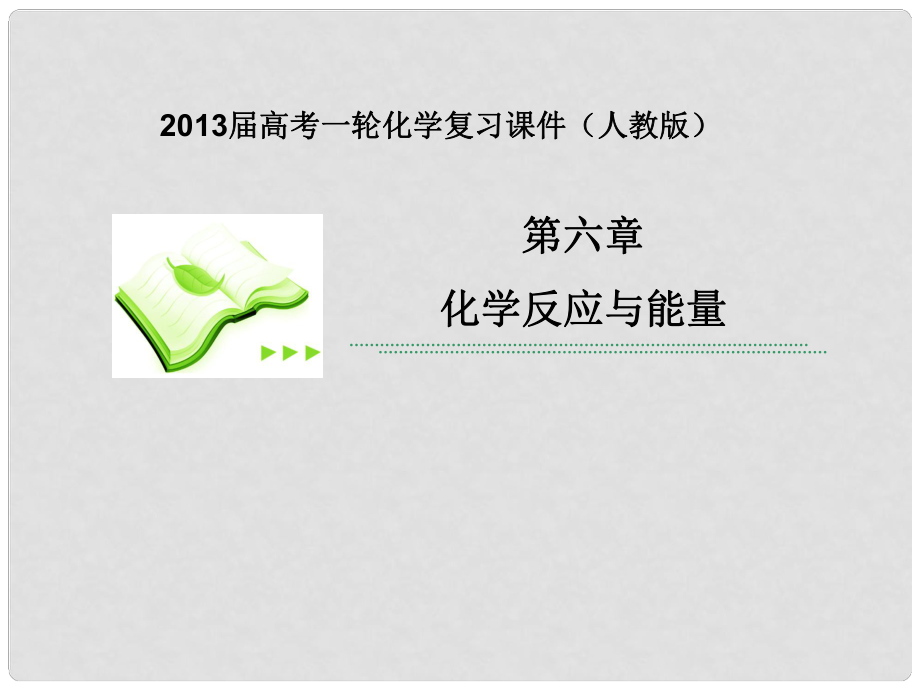 2013届高考一轮化学复习课件（人教版）

第六章

化学反应与能量